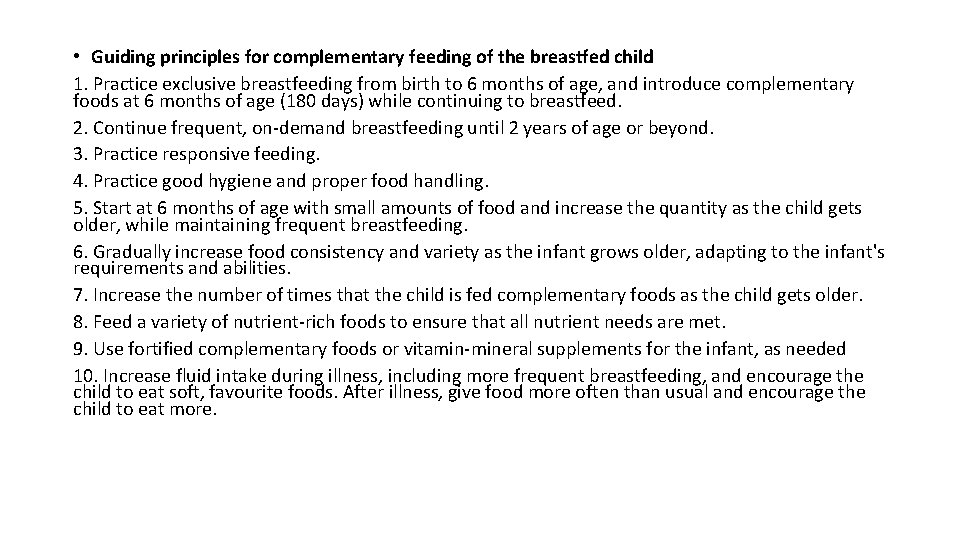 • Guiding principles for complementary feeding of the breastfed child

1. Practice exclusive breastfeeding from birth to 6 months of age, and introduce complementary foods at 6 months of age (180 days) while continuing to breastfeed.

2. Continue frequent, on-demand breastfeeding until 2 years of age or beyond.

3. Practice responsive feeding.

4. Practice good hygiene and proper food handling.

5. Start at 6 months of age with small amounts of food and increase the quantity as the child gets older, while maintaining frequent breastfeeding.

6. Gradually increase food consistency and variety as the infant grows older, adapting to the infant's requirements and abilities.

7. Increase the number of times that the child is fed complementary foods as the child gets older.

8. Feed a variety of nutrient-rich foods to ensure that all nutrient needs are met.

9. Use fortified complementary foods or vitamin-mineral supplements for the infant, as needed

10. Increase fluid intake during illness, including more frequent breastfeeding, and encourage the child to eat soft, favourite foods. After illness, give food more often than usual and encourage the child to eat more.